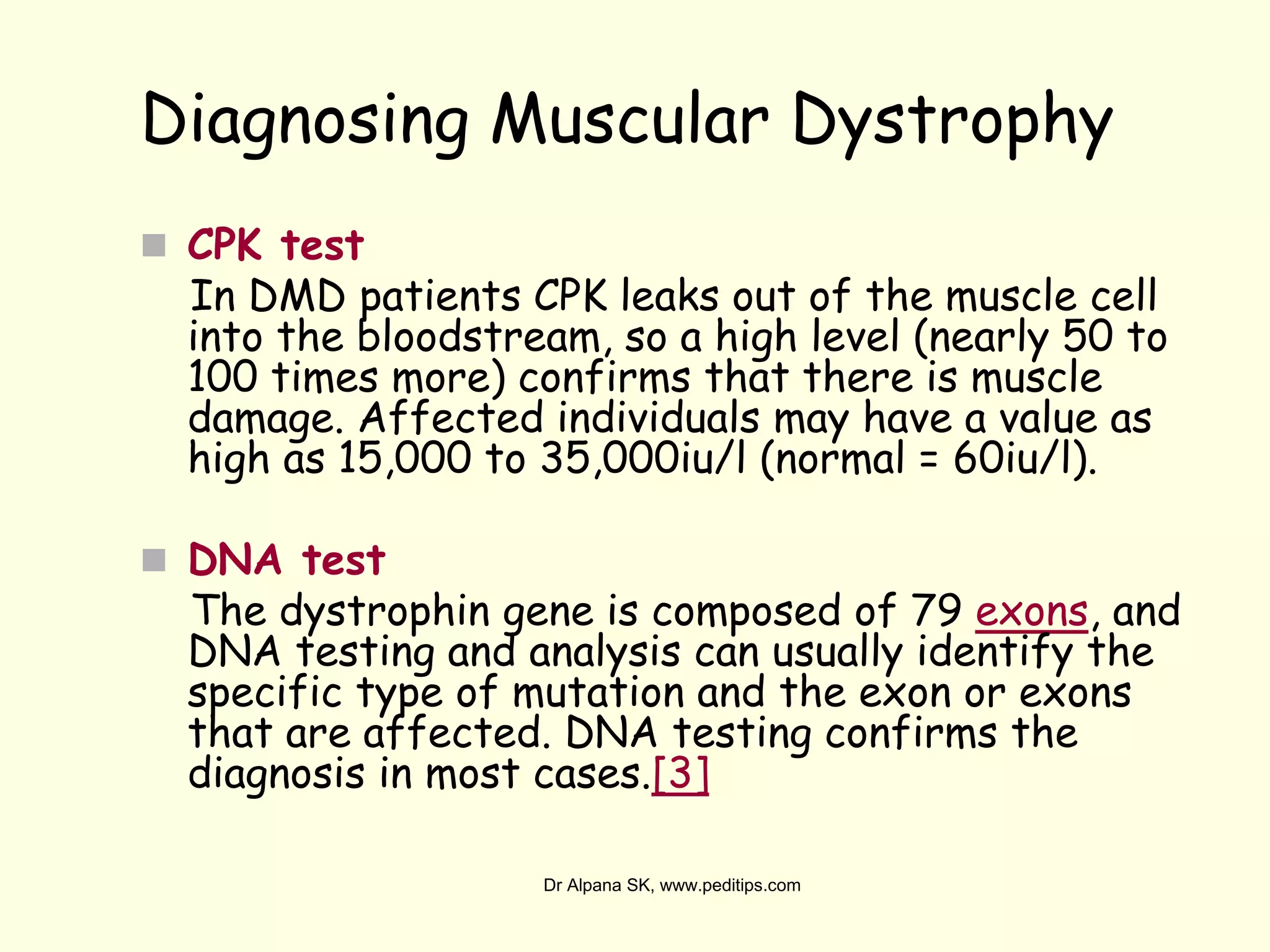 Diagnosing Muscular Dystrophy

CPK test
In DMD patients CPK leaks out of the muscle cell into the bloodstream, so a high level (nearly 50 to 100 times more) confirms that there is muscle damage. Affected individuals may have a value as high as 15,000 to 35,000iu/l (normal = 60iu/l).

DNA test
The dystrophin gene is composed of 79 exons, and DNA testing and analysis can usually identify the specific type of mutation and the exon or exons that are affected. DNA testing confirms the diagnosis in most cases.[3]

Dr Alpana SK, www.peditips.com